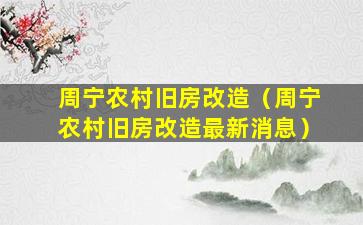 周宁农村旧房改造（周宁农村旧房改造最新消息）